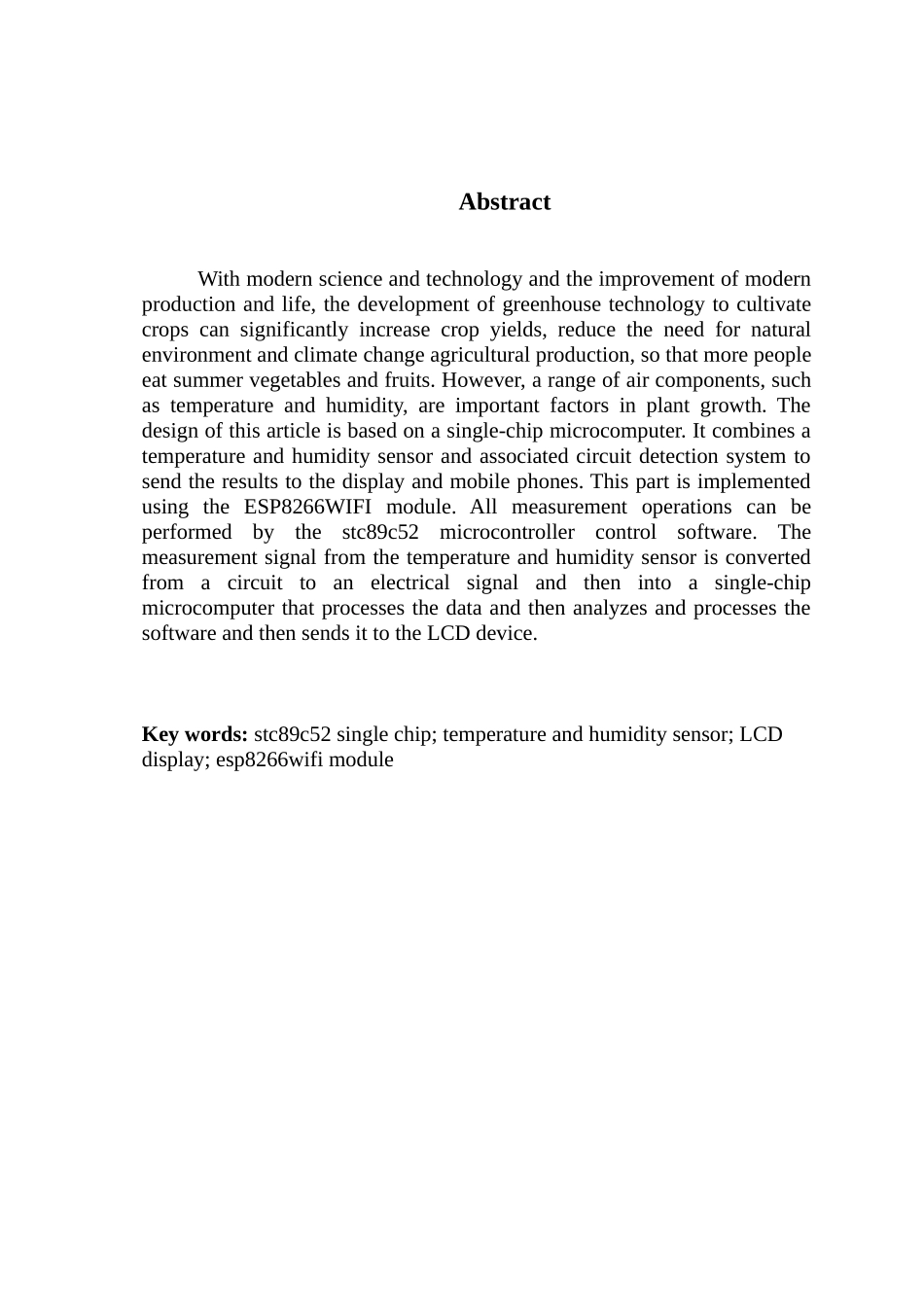 Abstract

With modern science and technology and the improvement of modern production and life, the development of greenhouse technology to cultivate crops can significantly increase crop yields, reduce the need for natural environment and climate change agricultural production, so that more people eat summer vegetables and fruits. However, a range of air components, such as temperature and humidity, are important factors in plant growth. The design of this article is based on a single-chip microcomputer. It combines a temperature and humidity sensor and associated circuit detection system to send the results to the display and mobile phones. This part is implemented using the ESP8266WIFI module. All measurement operations can be performed by the stc89c52 microcontroller control software. The measurement signal from the temperature and humidity sensor is converted from a circuit to an electrical signal and then into a single-chip microcomputer that processes the data and then analyzes and processes the software and then sends it to the LCD device.

Key words: stc89c52 single chip; temperature and humidity sensor; LCD display; esp8266wifi module